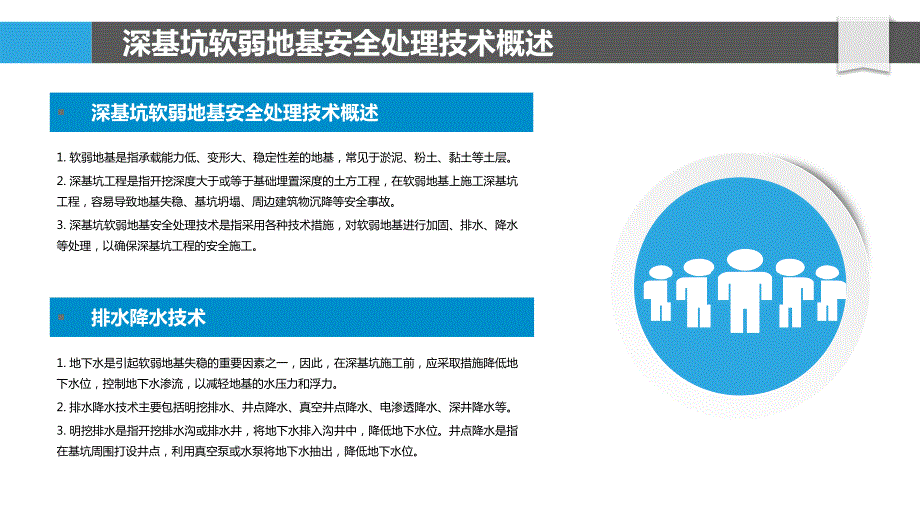 深基坑软弱地基安全处理技术概述

深基坑软弱地基安全处理技术概述

1. 软弱地基是指承载能力低、变形大、稳定性差的地基，常见于淤泥、粉土、黏土等土层。

2. 深基坑工程是指开挖深度大于或等于基础埋置深度的土方工程，在软弱地基上施工深基坑工程，容易导致地基失稳、基坑坍塌、周边建筑物沉降等安全事故。

3. 深基坑软弱地基安全处理技术是指采用各种技术措施，对软弱地基进行加固、排水、降水等处理，以确保深基坑工程的安全施工。

排水降水技术

1. 地下水是引起软弱地基失稳的重要因素之一，因此，在深基坑施工前，应采取措施降低地下水位，控制地下水渗流，以减轻地基的水压力和浮力。

2. 排水降水技术主要包括明挖排水、井点降水、真空井点降水、电渗透降水、深井降水等。

3. 明挖排水是指开挖排水沟或排水井，将地下水排入沟井中，降低地下水位。井点降水是指在基坑周围打设井点，利用真空泵或水泵将地下水抽出，降低地下水位。